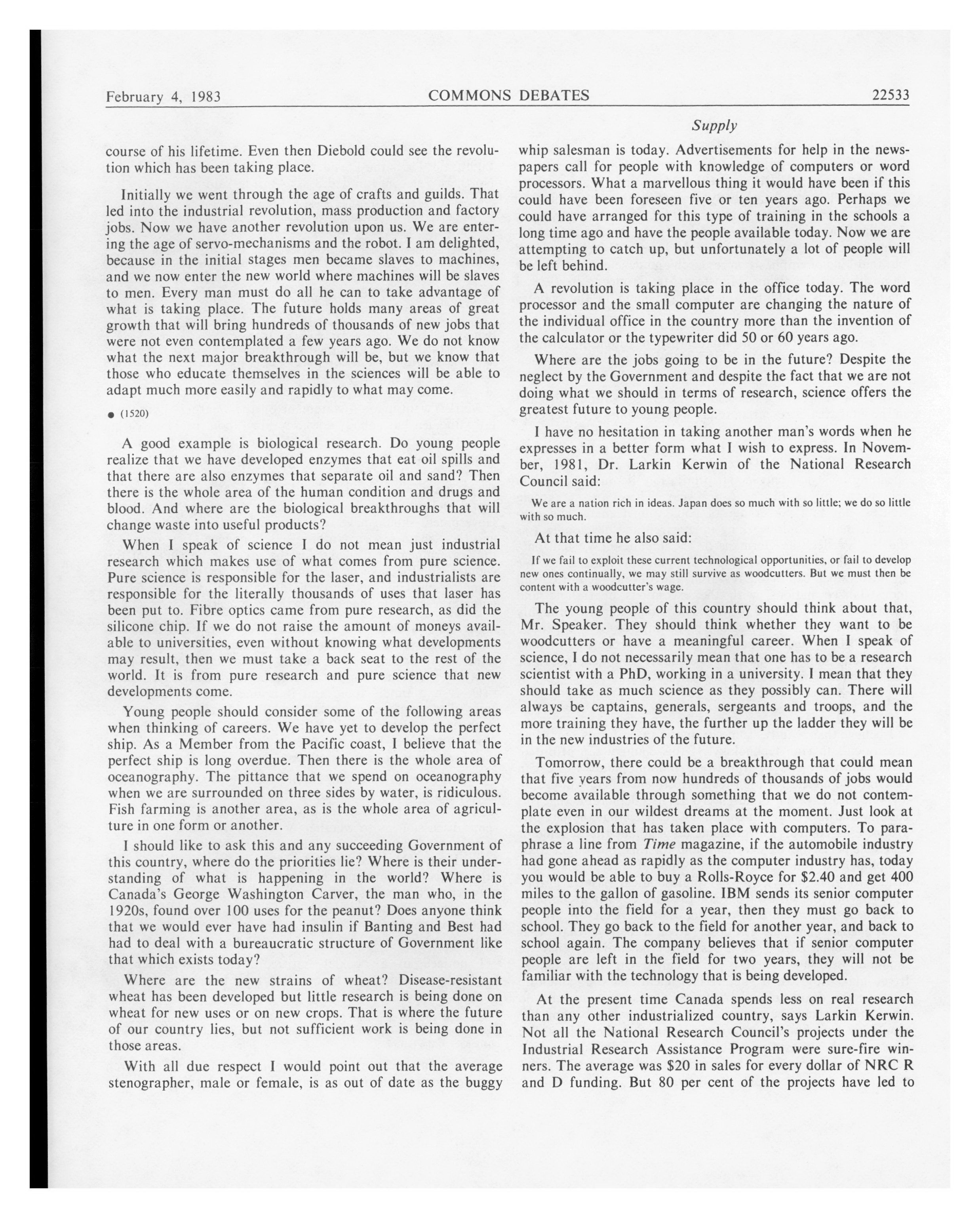 February 4, 1983 COMMONS DEBATES 22533

Supply

course of his lifetime. Even then Diebold could see the revolution which has been taking place.

Initially we went through the age of crafts and guilds. That led into the industrial revolution, mass production and factory jobs. Now we have another revolution upon us. We are entering the age of servo-mechanisms and the robot. I am delighted, because in the initial stages men became slaves to machines, and we now enter the new world where machines will be slaves to men. Every man must do all he can to take advantage of what is taking place. The future holds many areas of great growth that will bring hundreds of thousands of new jobs that were not even contemplated a few years ago. We do not know what the next major breakthrough will be, but we know that those who educate themselves in the sciences will be able to adapt much more easily and rapidly to what may come.

● (1520)

A good example is biological research. Do young people realize that we have developed enzymes that eat oil spills and that there are also enzymes that separate oil and sand? Then there is the whole area of the human condition and drugs and blood. And where are the biological breakthroughs that will change waste into useful products?

When I speak of science I do not mean just industrial research which makes use of what comes from pure science. Pure science is responsible for the laser, and industrialists are responsible for the literally thousands of uses that laser has been put to. Fibre optics came from pure research, as did the silicone chip. If we do not raise the amount of moneys available to universities, even without knowing what developments may result, then we must take a back seat to the rest of the world. It is from pure research and pure science that new developments come.

Young people should consider some of the following areas when thinking of careers. We have yet to develop the perfect ship. As a Member from the Pacific coast, I believe that the perfect ship is long overdue. Then there is the whole area of oceanography. The pittance that we spend on oceanography when we are surrounded on three sides by water, is ridiculous. Fish farming is another area, as is the whole area of agriculture in one form or another.

I should like to ask this and any succeeding Government of this country, where do the priorities lie? Where is their understanding of what is happening in the world? Where is Canada's George Washington Carver, the man who, in the 1920s, found over 100 uses for the peanut? Does anyone think that we would ever have had insulin if Banting and Best had had to deal with a bureaucratic structure of Government like that which exists today?

Where are the new strains of wheat? Disease-resistant wheat has been developed but little research is being done on wheat for new uses or on new crops. That is where the future of our country lies, but not sufficient work is being done in those areas.

With all due respect I would point out that the average stenographer, male or female, is as out of date as the buggy whip salesman is today. Advertisements for help in the newspapers call for people with knowledge of computers or word processors. What a marvellous thing it would have been if this could have been foreseen five or ten years ago. Perhaps we could have arranged for this type of training in the schools a long time ago and have the people available today. Now we are attempting to catch up, but unfortunately a lot of people will be left behind.

A revolution is taking place in the office today. The word processor and the small computer are changing the nature of the individual office in the country more than the invention of the calculator or the typewriter did 50 or 60 years ago.

Where are the jobs going to be in the future? Despite the neglect by the Government and despite the fact that we are not doing what we should in terms of research, science offers the greatest future to young people.

I have no hesitation in taking another man's words when he expresses in a better form what I wish to express. In November, 1981, Dr. Larkin Kerwin of the National Research Council said:

We are a nation rich in ideas. Japan does so much with so little; we do so little with so much.

At that time he also said:

If we fail to exploit these current technological opportunities, or fail to develop new ones continually, we may still survive as woodcutters. But we must then be content with a woodcutter's wage.

The young people of this country should think about that, Mr. Speaker. They should think whether they want to be woodcutters or have a meaningful career. When I speak of science, I do not necessarily mean that one has to be a research scientist with a PhD, working in a university. I mean that they should take as much science as they possibly can. There will always be captains, generals, sergeants and troops, and the more training they have, the further up the ladder they will be in the new industries of the future.

Tomorrow, there could be a breakthrough that could mean that five years from now hundreds of thousands of jobs would become available through something that we do not contemplate even in our wildest dreams at the moment. Just look at the explosion that has taken place with computers. To paraphrase a line from Time magazine, if the automobile industry had gone ahead as rapidly as the computer industry has, today you would be able to buy a Rolls-Royce for $2.40 and get 400 miles to the gallon of gasoline. IBM sends its senior computer people into the field for a year, then they must go back to school. They go back to the field for another year, and back to school again. The company believes that if senior computer people are left in the field for two years, they will not be familiar with the technology that is being developed.

At the present time Canada spends less on real research than any other industrialized country, says Larkin Kerwin. Not all the National Research Council's projects under the Industrial Research Assistance Program were sure-fire winners. The average was $20 in sales for every dollar of NRC R and D funding. But 80 per cent of the projects have led to